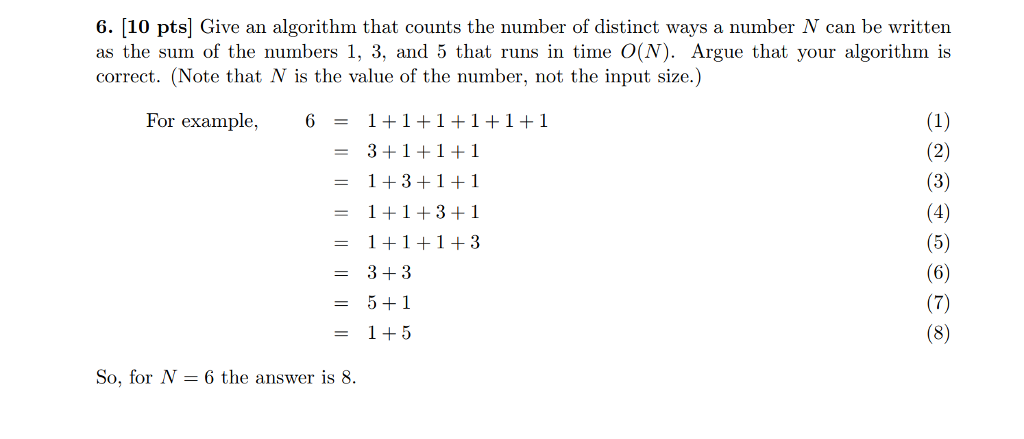 6. [10 pts] Give an algorithm that counts the number of distinct ways a number $N$ can be written as the sum of the numbers 1, 3, and 5 that runs in time $O(N)$. Argue that your algorithm is correct. (Note that $N$ is the value of the number, not the input size.)

For example, $6 = 1+1+1+1+1+1$ (1)
$= 3+1+1+1$ (2)
$= 1+3+1+1$ (3)
$= 1+1+3+1$ (4)
$= 1+1+1+3$ (5)
$= 3+3$ (6)
$= 5+1$ (7)
$= 1+5$ (8)

So, for $N = 6$ the answer is 8.